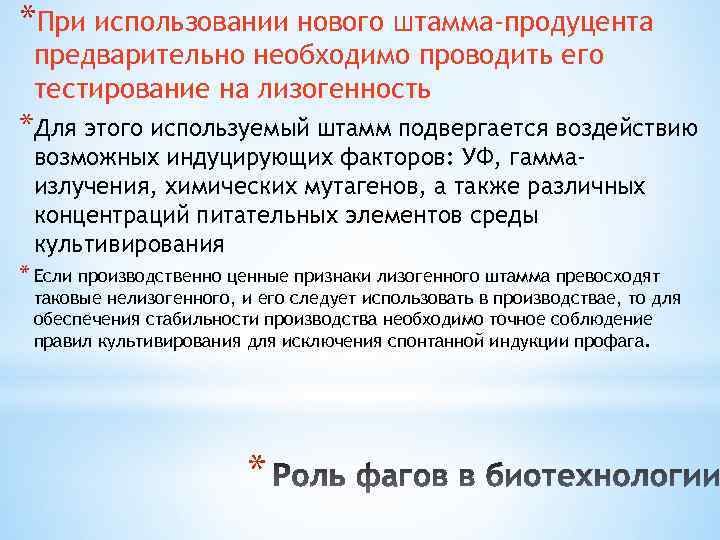 *При использовании нового штамма-продуцента предварительно необходимо проводить его тестирование на лизогенность

*Для этого используемый штамм подвергается воздействию возможных индуцирующих факторов: УФ, гамма-излучения, химических мутагенов, а также различных концентраций питательных элементов среды культивирования

*Если производственно ценные признаки лизогенного штамма превосходят таковые нелизогенного, и его следует использовать в производствае, то для обеспечения стабильности производства необходимо точное соблюдение правил культивирования для исключения спонтанной индукции профага.

*Роль фагов в биотехнологии